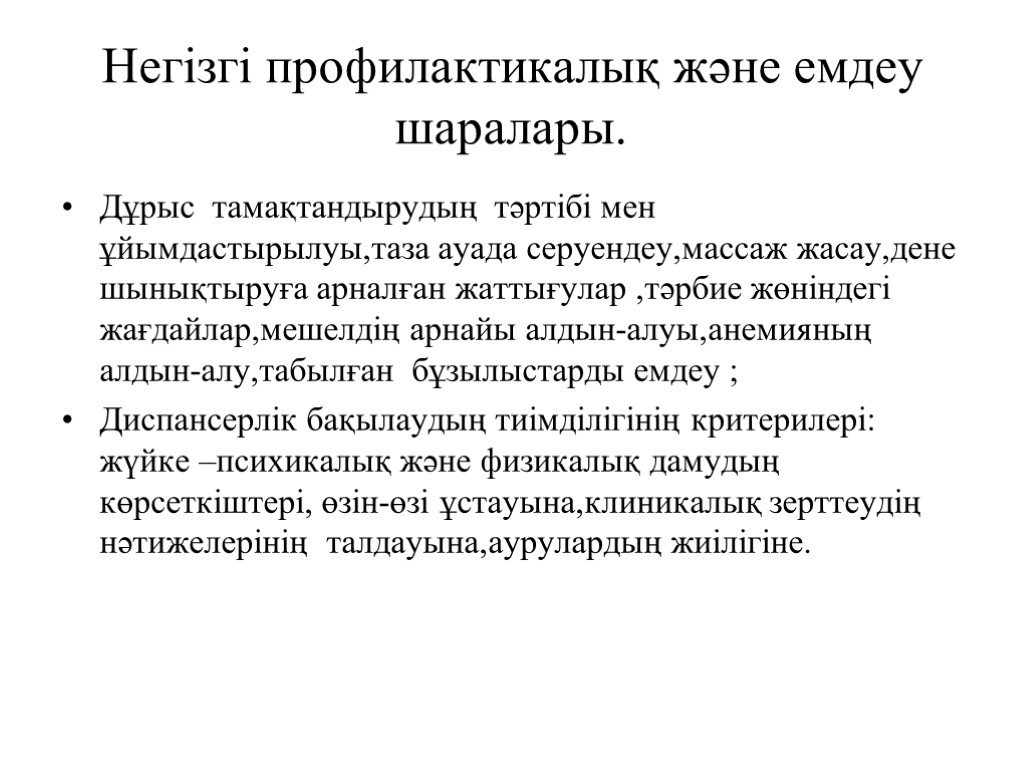 Негізгі профилактикалық және емдеу шаралары.

• Дұрыс тамақтандырудың тәртібі мен ұйымдастырылуы,таза ауада серуендеу,массаж жасау,дене шынықтыруға арналған жаттығулар ,тәрбие жөніндегі жағдайлар,мешелдің арнайы алдын-алуы,анемияның алдын-алу,табылған бұзылыстарды емдеу ;

• Диспансерлік бақылаудың тиімділігінің критерилері: жүйке –психикалық және физикалық дамудың көрсеткіштері, өзін-өзі ұстауына,клиникалық зерттеудің нәтижелерінің талдауына,аурулардың жиілігіне.